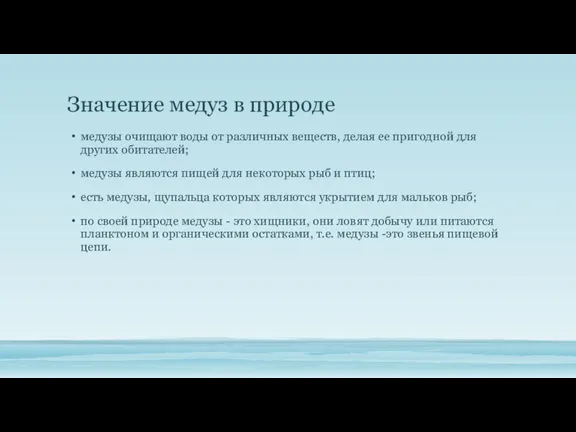 Значение медуз в природе

• медузы очищают воды от различных веществ, делая ее пригодной для других обитателей;

• медузы являются пищей для некоторых рыб и птиц;

• есть медузы, щупальца которых являются укрытием для мальков рыб;

• по своей природе медузы - это хищники, они ловят добычу или питаются планктоном и органическими остатками, т.е. медузы -это звенья пищевой цепи.